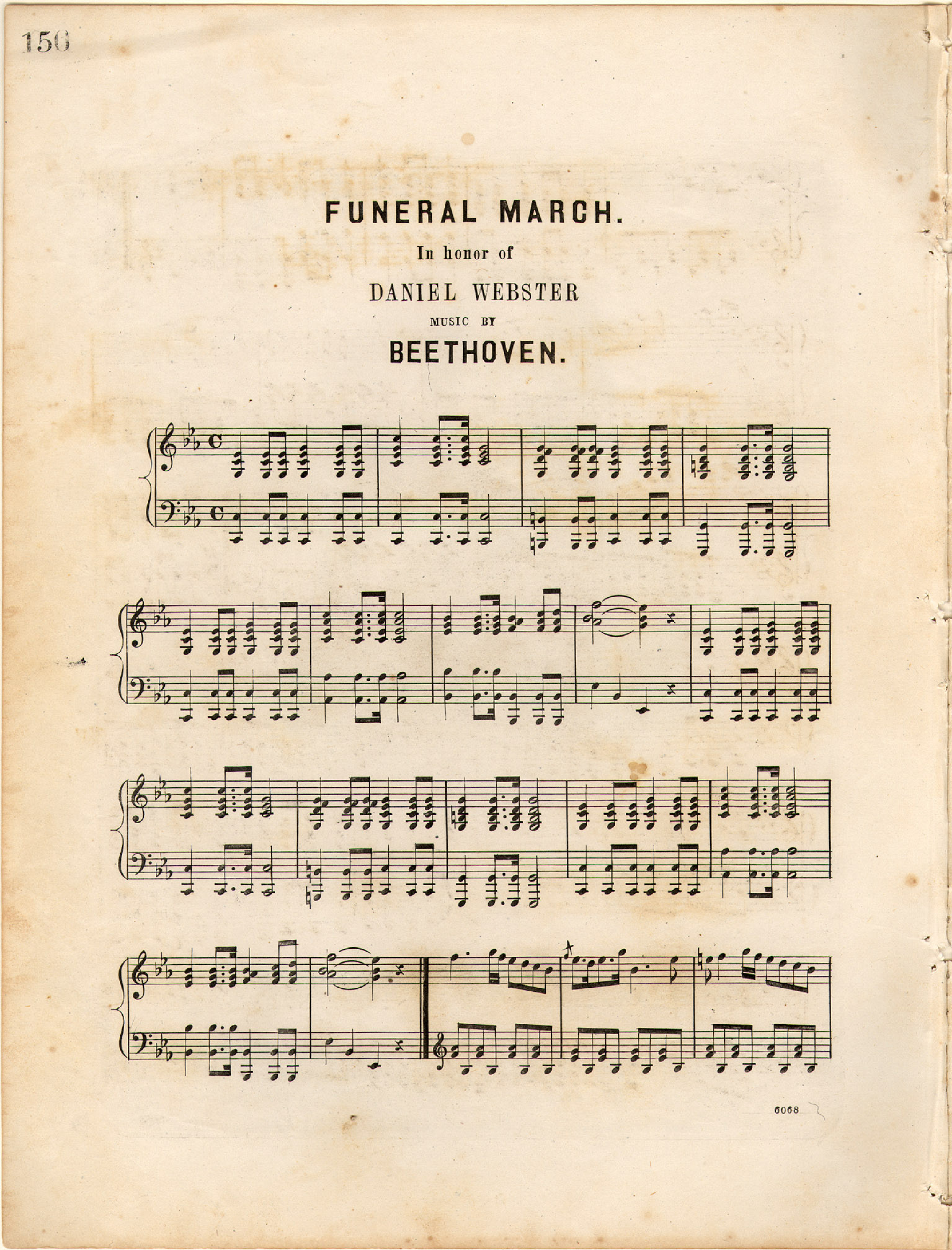 156

FUNERAL MARCH.

In honor of

DANIEL WEBSTER

MUSIC BY

BEETHOVEN.

6068